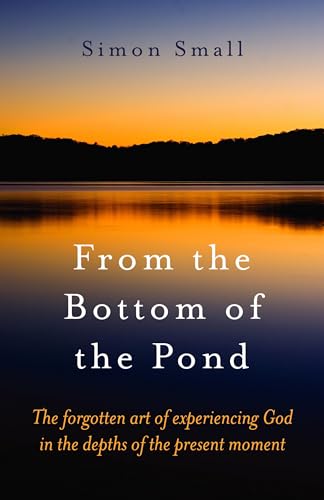 Simon Small

From the Bottom of the Pond

The forgotten art of experiencing God in the depths of the present moment